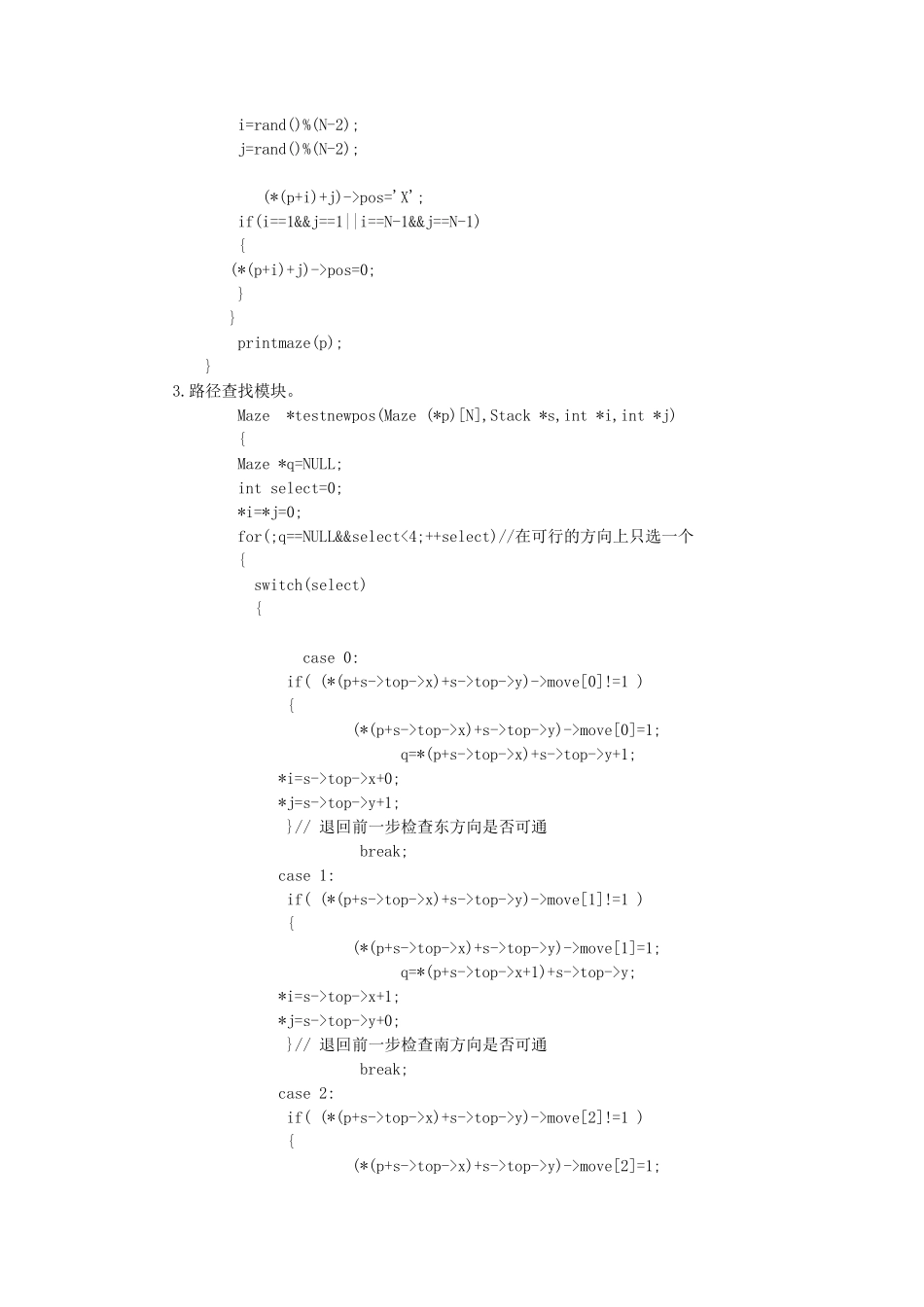 i=rand()%(N-2);
j=rand()%(N-2);

(*(p+i)+j)->pos='X';
if(i==1&&j==1||i==N-1&&j==N-1)
{
(*(p+i)+j)->pos=0;
}
}
printmaze(p);
}

3.路径查找模块。

Maze *testnewpos(Maze (*p)[N],Stack *s,int *i,int *j)
{
Maze *q=NULL;
int select=0;
*i=*j=0;
for(;q==NULL&&select<4;++select)//在可行的方向上只选一个
{
switch(select)
{

case 0:
if( (*(p+s->top->x)+s->top->y)->move[0]!=1 )
{
(*(p+s->top->x)+s->top->y)->move[0]=1;
q=*(p+s->top->x)+s->top->y+1;
*i=s->top->x+0;
*j=s->top->y+1;
}// 退回前一步检查东方向是否可通
break;
case 1:
if( (*(p+s->top->x)+s->top->y)->move[1]!=1 )
{
(*(p+s->top->x)+s->top->y)->move[1]=1;
q=*(p+s->top->x+1)+s->top->y;
*i=s->top->x+1;
*j=s->top->y+0;
}// 退回前一步检查南方向是否可通
break;
case 2:
if( (*(p+s->top->x)+s->top->y)->move[2]!=1 )
{
(*(p+s->top->x)+s->top->y)->move[2]=1;